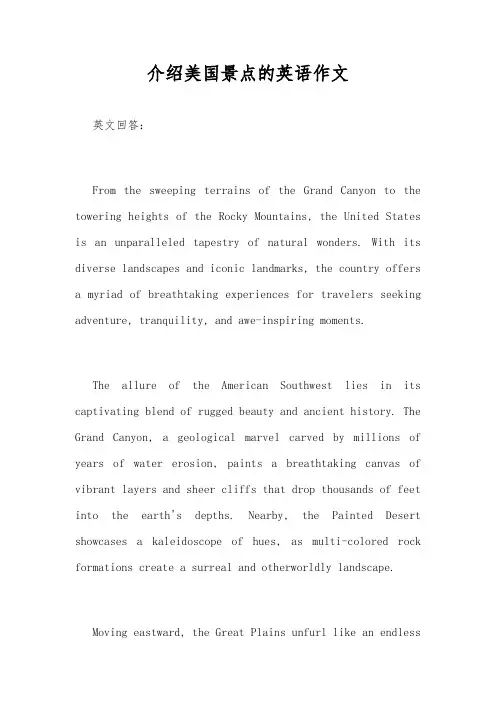 介绍美国景点的英语作文

英文回答:

From the sweeping terrains of the Grand Canyon to the towering heights of the Rocky Mountains, the United States is an unparalleled tapestry of natural wonders. With its diverse landscapes and iconic landmarks, the country offers a myriad of breathtaking experiences for travelers seeking adventure, tranquility, and awe-inspiring moments.

The allure of the American Southwest lies in its captivating blend of rugged beauty and ancient history. The Grand Canyon, a geological marvel carved by millions of years of water erosion, paints a breathtaking canvas of vibrant layers and sheer cliffs that drop thousands of feet into the earth's depths. Nearby, the Painted Desert showcases a kaleidoscope of hues, as multi-colored rock formations create a surreal and otherworldly landscape.

Moving eastward, the Great Plains unfurl like an endless